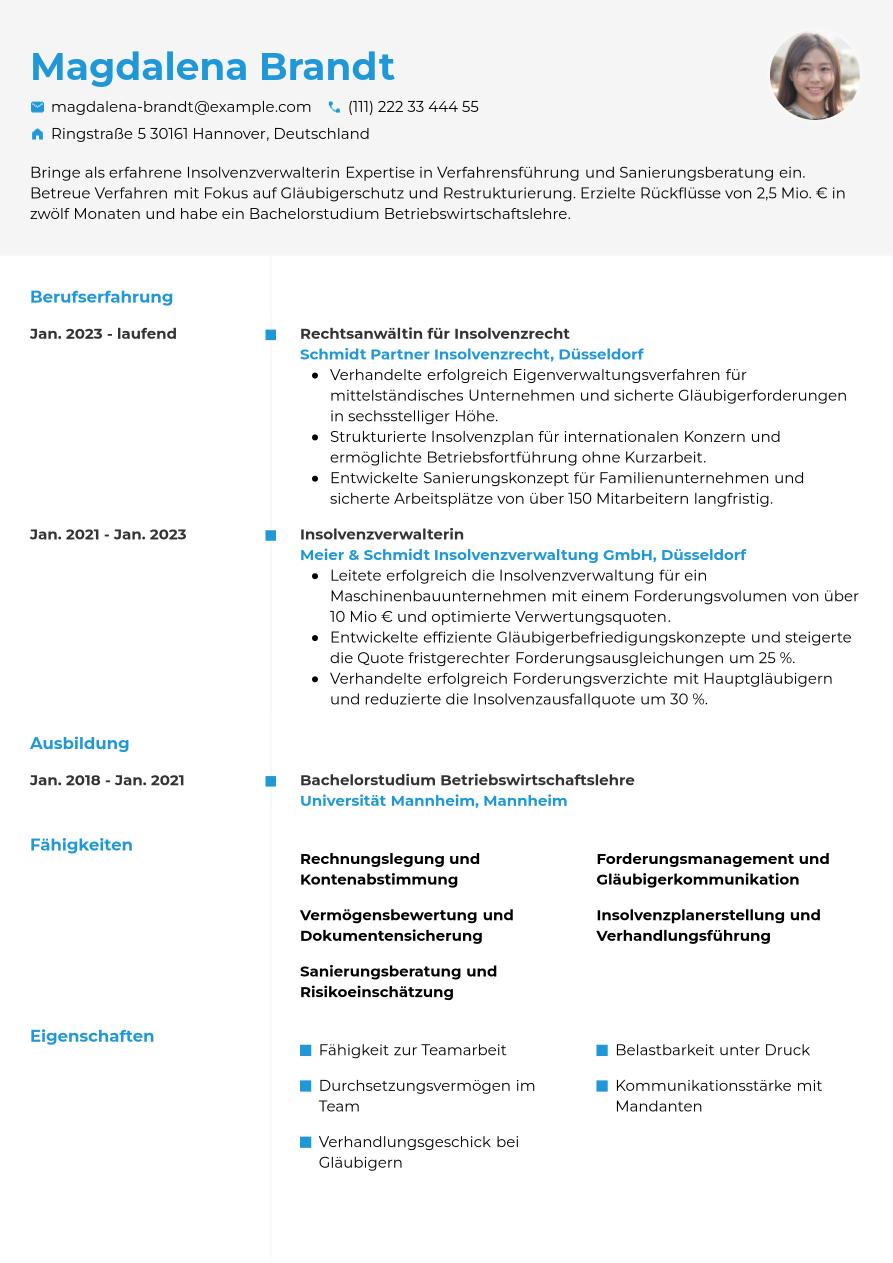 Magdalena Brandt

magdalena-brandt@example.com (111) 222 33 444 55

Ringstraße 5 30161 Hannover, Deutschland

Bringe als erfahrene Insolvenzverwalterin Expertise in Verfahrensführung und Sanierungsberatung ein. Betreue Verfahren mit Fokus auf Gläubigerschutz und Restrukturierung. Erzielte Rückflüsse von 2,5 Mio. € in zwölf Monaten und habe ein Bachelorstudium Betriebswirtschaftslehre.

Berufserfahrung

Jan. 2023 - laufend

Rechtsanwältin für Insolvenzrecht
Schmidt Partner Insolvenzrecht, Düsseldorf

- Verhandelte erfolgreich Eigenverwaltungsverfahren für mittelständisches Unternehmen und sicherte Gläubigerforderungen in sechsstelliger Höhe.
- Strukturierte Insolvenzplan für internationalen Konzern und ermöglichte Betriebsfortführung ohne Kurzarbeit.
- Entwickelte Sanierungskonzept für Familienunternehmen und sicherte Arbeitsplätze von über 150 Mitarbeitern langfristig.

Jan. 2021 - Jan. 2023

Insolvenzverwalterin
Meier & Schmidt Insolvenzverwaltung GmbH, Düsseldorf

- Leitete erfolgreich die Insolvenzverwaltung für ein Maschinenbauunternehmen mit einem Forderungsvolumen von über 10 Mio € und optimierte Verwertungsquoten.
- Entwickelte effiziente Gläubigerbefriedigungskonzepte und steigerte die Quote fristgerechter Forderungsausgleichungen um 25 %.
- Verhandelte erfolgreich Forderungsverzichte mit Hauptgläubigern und reduzierte die Insolvenzausfallquote um 30 %.

Ausbildung

Jan. 2018 - Jan. 2021

Bachelorstudium Betriebswirtschaftslehre
Universität Mannheim, Mannheim

Fähigkeiten

Rechnungslegung und Kontenabstimmung

Vermögensbewertung und Dokumentensicherung

Sanierungsberatung und Risikoeinschätzung

Forderungsmanagement und Gläubigerkommunikation

Insolvenzplanerstellung und Verhandlungsführung

Eigenschaften

Fähigkeit zur Teamarbeit

Durchsetzungsvermögen im Team

Verhandlungsgeschick bei Gläubigern

Belastbarkeit unter Druck

Kommunikationsstärke mit Mandanten